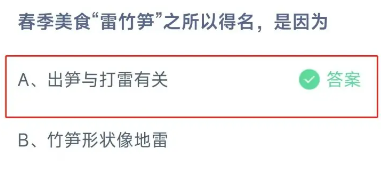 春季美食“雷竹笋”之所以得名，是因为

A、出笋与打雷有关 答案

B、竹笋形状像地雷